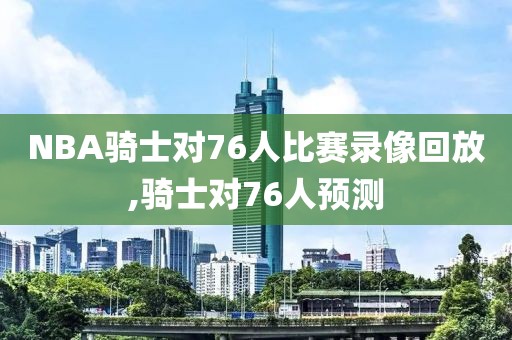 NBA骑士对76人比赛录像回放,骑士对76人预测